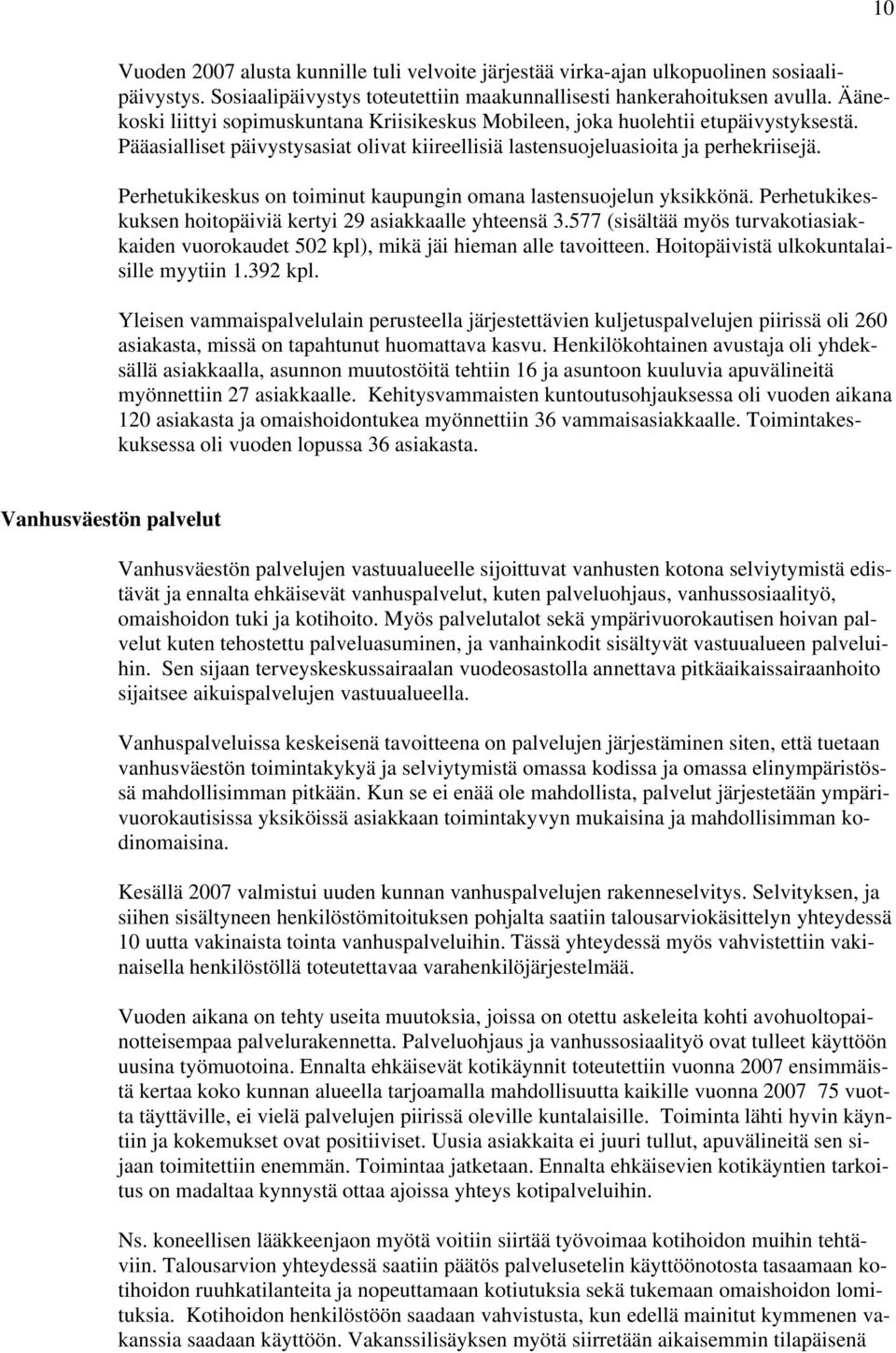 10

Vuoden 2007 alusta kunnille tuli velvoite järjestää virka-ajan ulkopuolinen sosiaalipäivystys. Sosiaalipäivystys toteutettiin maakunnallisesti hankerahoituksen avulla. Äänekoski liittyi sopimuskuntana Kriisikeskus Mobileen, joka huolehtii etupäivystyksestä. Pääasialliset päivystysasiat olivat kiireellisiä lastensuojeluasioita ja perhekriisejä.

Perhetukikeskus on toiminut kaupungin omana lastensuojelun yksikkönä. Perhetukikeskuksen hoitopäiviä kertyi 29 asiakkaalle yhteensä 3.577 (sisältää myös turvakotiasiakkaiden vuorokaudet 502 kpl), mikä jäi hieman alle tavoitteen. Hoitopäivistä ulkokuntalaisille myytiin 1.392 kpl.

Yleisen vammaispalvelulain perusteella järjestettävien kuljetuspalvelujen piirissä oli 260 asiakasta, missä on tapahtunut huomattava kasvu. Henkilökohtainen avustaja oli yhdeksällä asiakkaalla, asunnon muutostöitä tehtiin 16 ja asuntoon kuuluvia apuvälineitä myönnettiin 27 asiakkaalle. Kehitysvammaisten kuntoutusohjauksessa oli vuoden aikana 120 asiakasta ja omaishoidontukea myönnettiin 36 vammaisasiakkaalle. Toimintakeskuksessa oli vuoden lopussa 36 asiakasta.

Vanhusväestön palvelut

Vanhusväestön palvelujen vastuualueelle sijoittuvat vanhusten kotona selviytymistä edistävät ja ennalta ehkäisevät vanhuspalvelut, kuten palveluohjaus, vanhussosiaalityö, omaishoidon tuki ja kotihoito. Myös palvelutalot sekä ympärivuorokautisen hoivan palvelut kuten tehostettu palveluasuminen, ja vanhainkodit sisältyvät vastuualueen palveluihin. Sen sijaan terveyskeskussairaalan vuodeosastolla annettava pitkäaikaissairaanhoito sijaitsee aikuispalvelujen vastuualueella.

Vanhuspalveluissa keskeisenä tavoitteena on palvelujen järjestäminen siten, että tuetaan vanhusväestön toimintakykyä ja selviytymistä omassa kodissa ja omassa elinympäristössä mahdollisimman pitkään. Kun se ei enää ole mahdollista, palvelut järjestetään ympärivuorokautisissa yksiköissä asiakkaan toimintakyvyn mukaisina ja mahdollisimman kodinomaisina.

Kesällä 2007 valmistui uuden kunnan vanhuspalvelujen rakenneselvitys. Selvityksen, ja siihen sisältyneen henkilöstömitoituksen pohjalta saatiin talousarviokäsittelyn yhteydessä 10 uutta vakinaista tointa vanhuspalveluihin. Tässä yhteydessä myös vahvistettiin vakinaisella henkilöstöllä toteutettavaa varahenkilöjärjestelmää.

Vuoden aikana on tehty useita muutoksia, joissa on otettu askeleita kohti avohuoltopainotteisempaa palvelurakennetta. Palveluohjaus ja vanhussosiaalityö ovat tulleet käyttöön uusina työmuotoina. Ennalta ehkäisevät kotikäynnit toteutettiin vuonna 2007 ensimmäistä kertaa koko kunnan alueella tarjoamalla mahdollisuutta kaikille vuonna 2007 75 vuotta täyttäville, ei vielä palvelujen piirissä oleville kuntalaisille. Toiminta lähti hyvin käyntiin ja kokemukset ovat positiiviset. Uusia asiakkaita ei juuri tullut, apuvälineitä sen sijaan toimitettiin enemmän. Toimintaa jatketaan. Ennalta ehkäisevien kotikäyntien tarkoitus on madaltaa kynnystä ottaa ajoissa yhteys kotipalveluihin.

Ns. koneellisen lääkkeenjaon myötä voitiin siirtää työvoimaa kotihoidon muihin tehtäviin. Talousarvion yhteydessä saatiin päätös palvelusetelin käyttöönotosta tasaamaan kotihoidon ruuhkatilanteita ja nopeuttamaan kotiutuksia sekä tukemaan omaishoidon lomituksia. Kotihoidon henkilöstöön saadaan vahvistusta, kun edellä mainitut kymmenen vakanssia saadaan käyttöön. Vakanssilisäyksen myötä siirretään aikaisemmin tilapäisenä